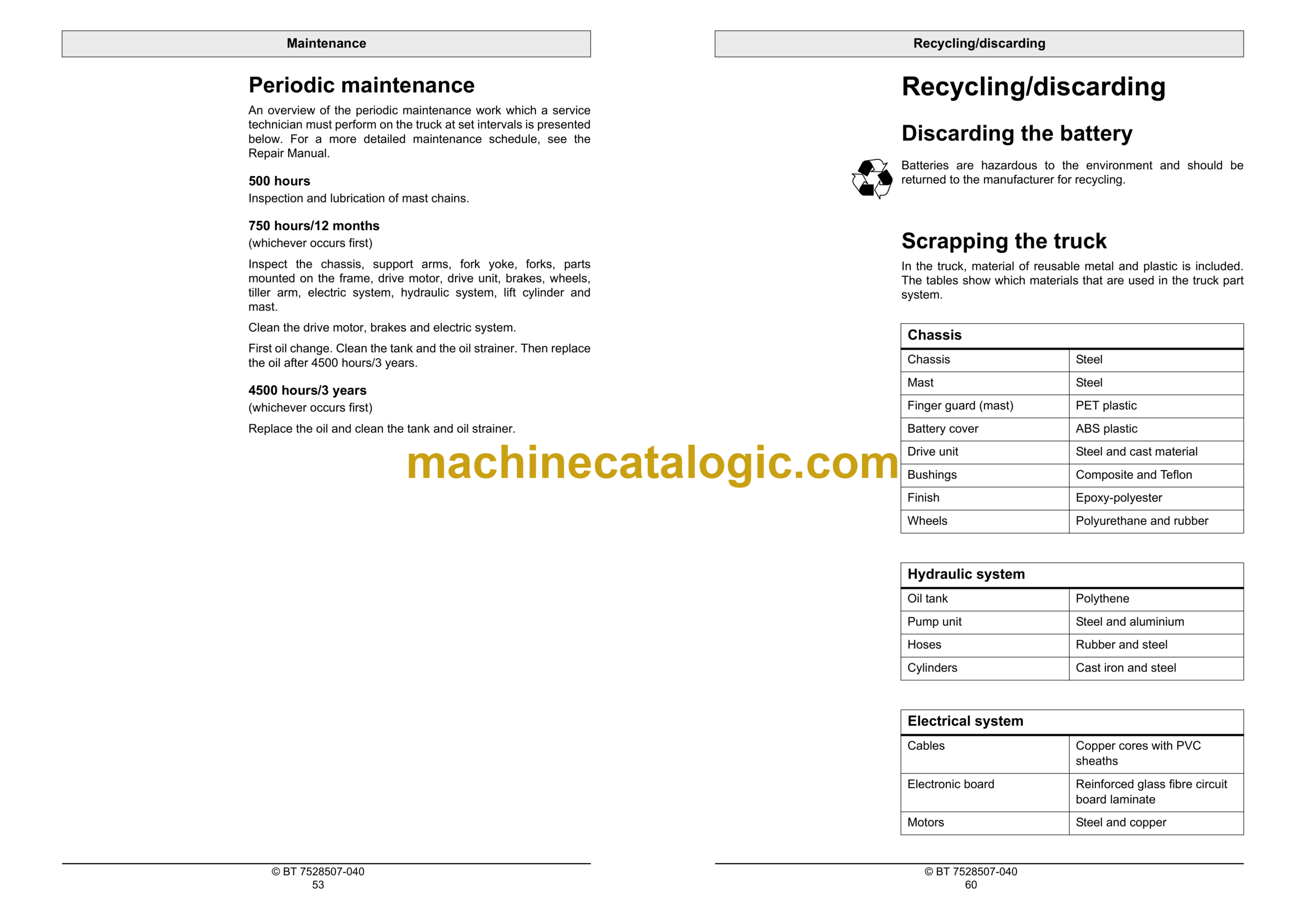 Maintenance

Periodic maintenance

An overview of the periodic maintenance work which a service technician must perform on the truck at set intervals is presented below. For a more detailed maintenance schedule, see the Repair Manual.

500 hours

Inspection and lubrication of mast chains.

750 hours/12 months

(whichever occurs first)

Inspect the chassis, support arms, fork yoke, forks, parts mounted on the frame, drive motor, drive unit, brakes, wheels, tiller arm, electric system, hydraulic system, lift cylinder and mast.

Clean the drive motor, brakes and electric system.

First oil change. Clean the tank and the oil strainer. Then replace the oil after 4500 hours/3 years.

4500 hours/3 years

(whichever occurs first)

Replace the oil and clean the tank and oil strainer.

© BT 7528507-040
53

machinecatalogic.com

Recycling/discarding

Recycling/discarding

Discarding the battery

Batteries are hazardous to the environment and should be returned to the manufacturer for recycling.

Scrapping the truck

In the truck, material of reusable metal and plastic is included. The tables show which materials that are used in the truck part system.

| Chassis | |
|---|---|
| Chassis | Steel |
| Mast | Steel |
| Finger guard (mast) | PET plastic |
| Battery cover | ABS plastic |
| Drive unit | Steel and cast material |
| Bushings | Composite and Teflon |
| Finish | Epoxy-polyester |
| Wheels | Polyurethane and rubber |

| Hydraulic system | |
|---|---|
| Oil tank | Polythene |
| Pump unit | Steel and aluminium |
| Hoses | Rubber and steel |
| Cylinders | Cast iron and steel |

| Electrical system | |
|---|---|
| Cables | Copper cores with PVC sheaths |
| Electronic board | Reinforced glass fibre circuit board laminate |
| Motors | Steel and copper |

© BT 7528507-040
60